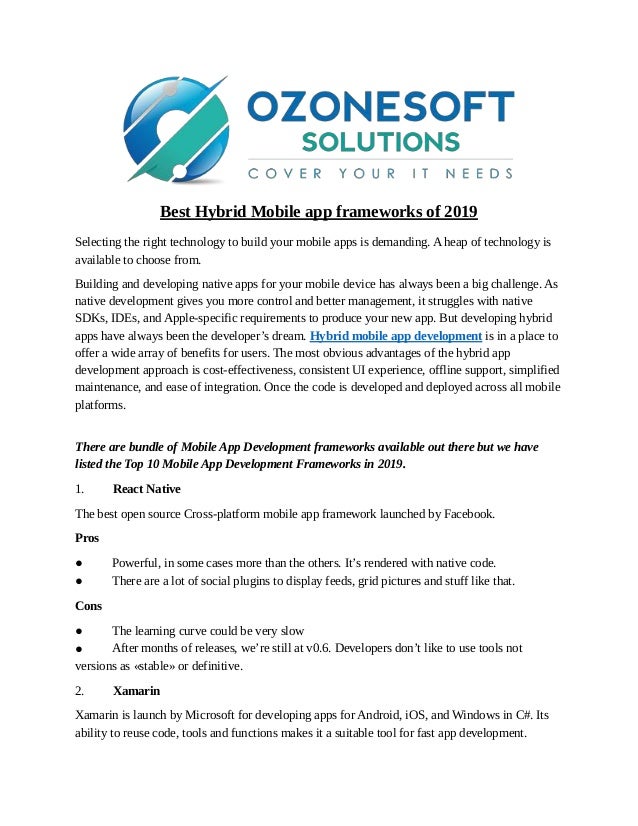 OZONESOFT
SOLUTIONS
COVER YOUR IT NEEDS

Best Hybrid Mobile app frameworks of 2019

Selecting the right technology to build your mobile apps is demanding. A heap of technology is available to choose from.

Building and developing native apps for your mobile device has always been a big challenge. As native development gives you more control and better management, it struggles with native SDKs, IDEs, and Apple-specific requirements to produce your new app. But developing hybrid apps have always been the developer's dream. Hybrid mobile app development is in a place to offer a wide array of benefits for users. The most obvious advantages of the hybrid app development approach is cost-effectiveness, consistent UI experience, offline support, simplified maintenance, and ease of integration. Once the code is developed and deployed across all mobile platforms.

There are bundle of Mobile App Development frameworks available out there but we have listed the Top 10 Mobile App Development Frameworks in 2019.

1. React Native

The best open source Cross-platform mobile app framework launched by Facebook.

Pros

● Powerful, in some cases more than the others. It's rendered with native code.
● There are a lot of social plugins to display feeds, grid pictures and stuff like that.

Cons

● The learning curve could be very slow
● After months of releases, we're still at v0.6. Developers don't like to use tools not versions as «stable» or definitive.

2. Xamarin

Xamarin is launch by Microsoft for developing apps for Android, iOS, and Windows in C#. Its ability to reuse code, tools and functions makes it a suitable tool for fast app development.